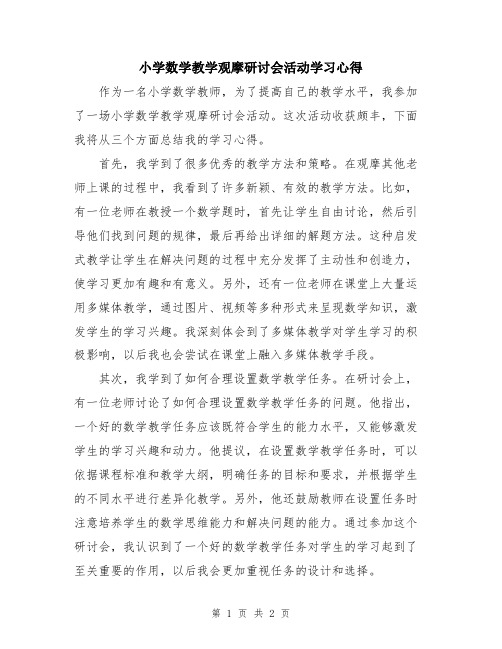 小学数学教学观摩研讨会活动学习心得

作为一名小学数学教师，为了提高自己的教学水平，我参加了一场小学数学教学观摩研讨会活动。这次活动收获颇丰，下面我将从三个方面总结我的学习心得。

首先，我学到了很多优秀的教学方法和策略。在观摩其他老师上课的过程中，我看到了许多新颖、有效的教学方法。比如，有一位老师在教授一个数学题时，首先让学生自由讨论，然后引导他们找到问题的规律，最后再给出详细的解题方法。这种启发式教学让学生在解决问题的过程中充分发挥了主动性和创造力，使学习更加有趣和有意义。另外，还有一位老师在课堂上大量运用多媒体教学，通过图片、视频等多种形式来呈现数学知识，激发学生的学习兴趣。我深刻体会到了多媒体教学对学生学习的积极影响，以后我也会尝试在课堂上融入多媒体教学手段。

其次，我学到了如何合理设置数学教学任务。在研讨会上，有一位老师讨论了如何合理设置数学教学任务的问题。他指出，一个好的数学教学任务应该既符合学生的能力水平，又能够激发学生的学习兴趣和动力。他提议，在设置数学教学任务时，可以依据课程标准和教学大纲，明确任务的目标和要求，并根据学生的不同水平进行差异化教学。另外，他还鼓励教师在设置任务时注意培养学生的数学思维能力和解决问题的能力。通过参加这个研讨会，我认识到了一个好的数学教学任务对学生的学习起到了至关重要的作用，以后我会更加重视任务的设计和选择。

第 1 页 共 2 页